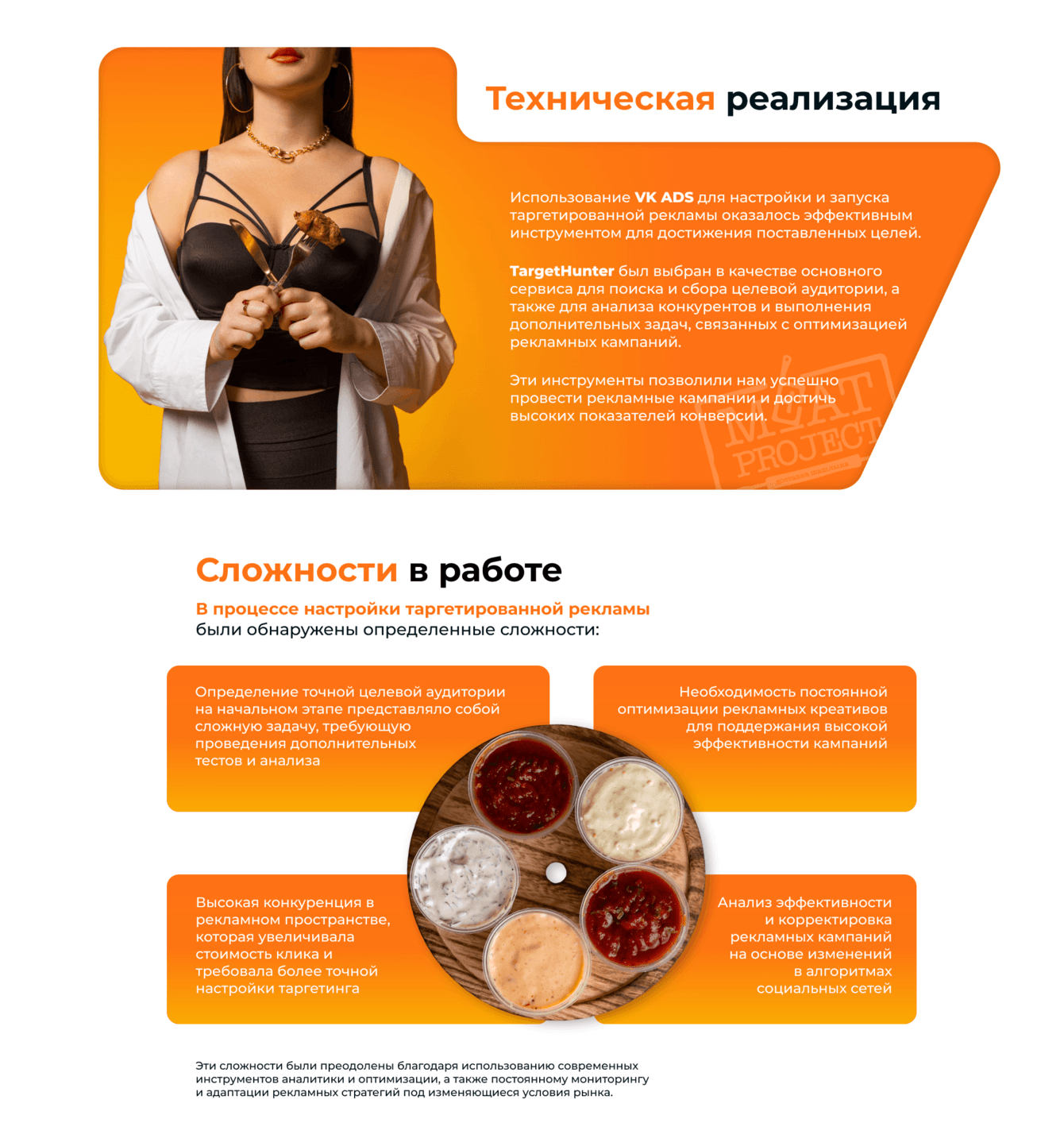 Техническая реализация

Использование VK ADS для настройки и запуска таргетированной рекламы оказалось эффективным инструментом для достижения поставленных целей.

TargetHunter был выбран в качестве основного сервиса для поиска и сбора целевой аудитории, а также для анализа конкурентов и выполнения дополнительных задач, связанных с оптимизацией рекламных кампаний.

Эти инструменты позволили нам успешно провести рекламные кампании и достичь высоких показателей конверсии.

MEAT PROJECT

Сложности в работе

В процессе настройки таргетированной рекламы были обнаружены определенные сложности:

Определение точной целевой аудитории на начальном этапе представляло собой сложную задачу, требующую проведения дополнительных тестов и анализа

Необходимость постоянной оптимизации рекламных креативов для поддержания высокой эффективности кампаний

Высокая конкуренция в рекламном пространстве, которая увеличивала стоимость клика и требовала более точной настройки таргетинга

Анализ эффективности и корректировка рекламных кампаний на основе изменений в алгоритмах социальных сетей

Эти сложности были преодолены благодаря использованию современных инструментов аналитики и оптимизации, а также постоянному мониторингу и адаптации рекламных стратегий под изменяющиеся условия рынка.